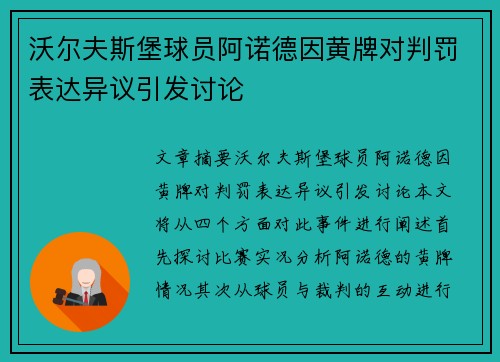 沃尔夫斯堡球员阿诺德因黄牌对判罚表达异议引发讨论

文章摘要沃尔夫斯堡球员阿诺德因黄牌对判罚表达异议引发讨论本文将从四个方面对此事件进行阐述首先探讨比赛实况分析阿诺德的黄牌情况其次从球员与裁判的互动进行